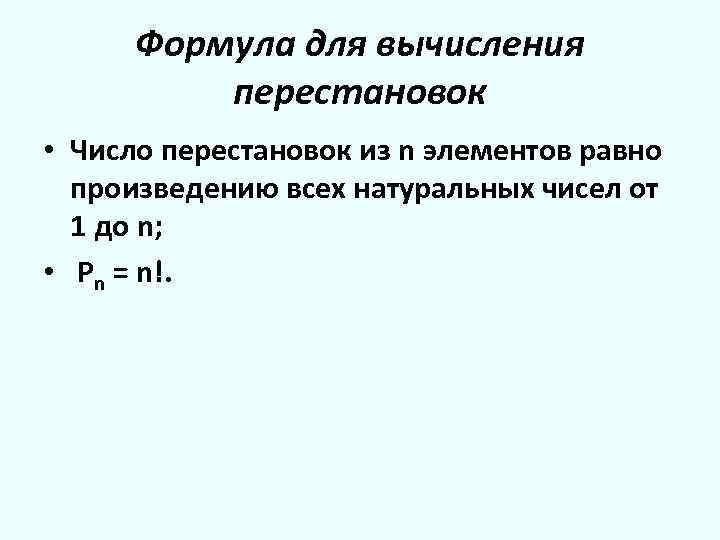 Формула для вычисления перестановок

• Число перестановок из n элементов равно произведению всех натуральных чисел от 1 до n;

• $P_n = n!$.